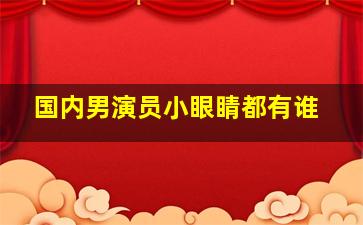 国内男演员小眼睛都有谁